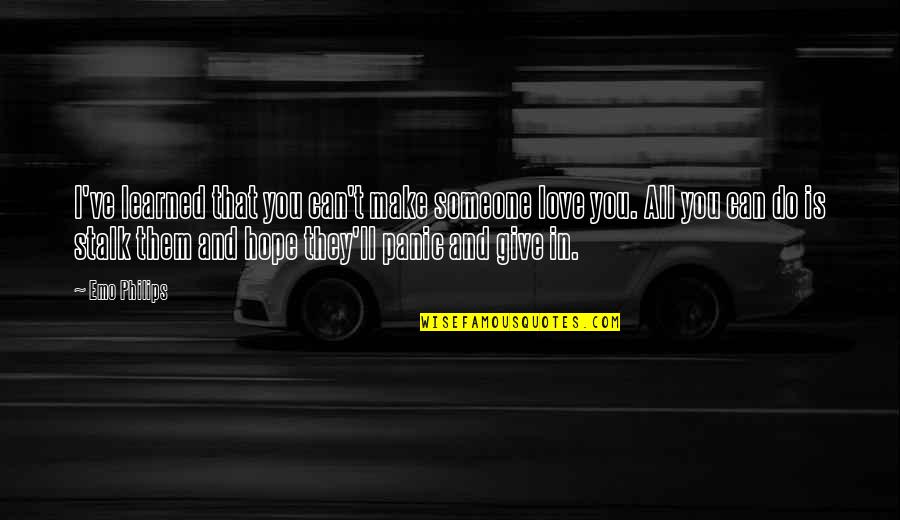 I've learned that you can't make someone love you. All you can do is stalk them and hope they'll panic and give in.

~ Emo Philips

WISEFAMOUSQUOTES.COM